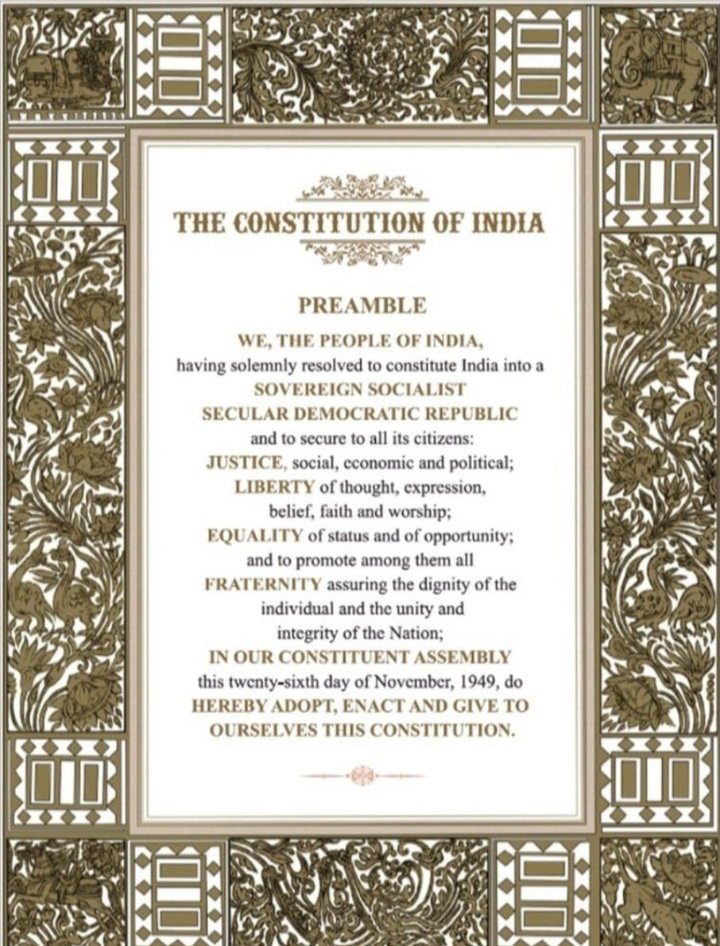 THE CONSTITUTION OF INDIA

PREAMBLE

WE, THE PEOPLE OF INDIA, having solemnly resolved to constitute India into a SOVEREIGN SOCIALIST SECULAR DEMOCRATIC REPUBLIC and to secure to all its citizens:

JUSTICE, social, economic and political;

LIBERTY of thought, expression, belief, faith and worship;

EQUALITY of status and of opportunity; and to promote among them all

FRATERNITY assuring the dignity of the individual and the unity and integrity of the Nation;

IN OUR CONSTITUENT ASSEMBLY this twenty-sixth day of November, 1949, do HEREBY ADOPT, ENACT AND GIVE TO OURSELVES THIS CONSTITUTION.